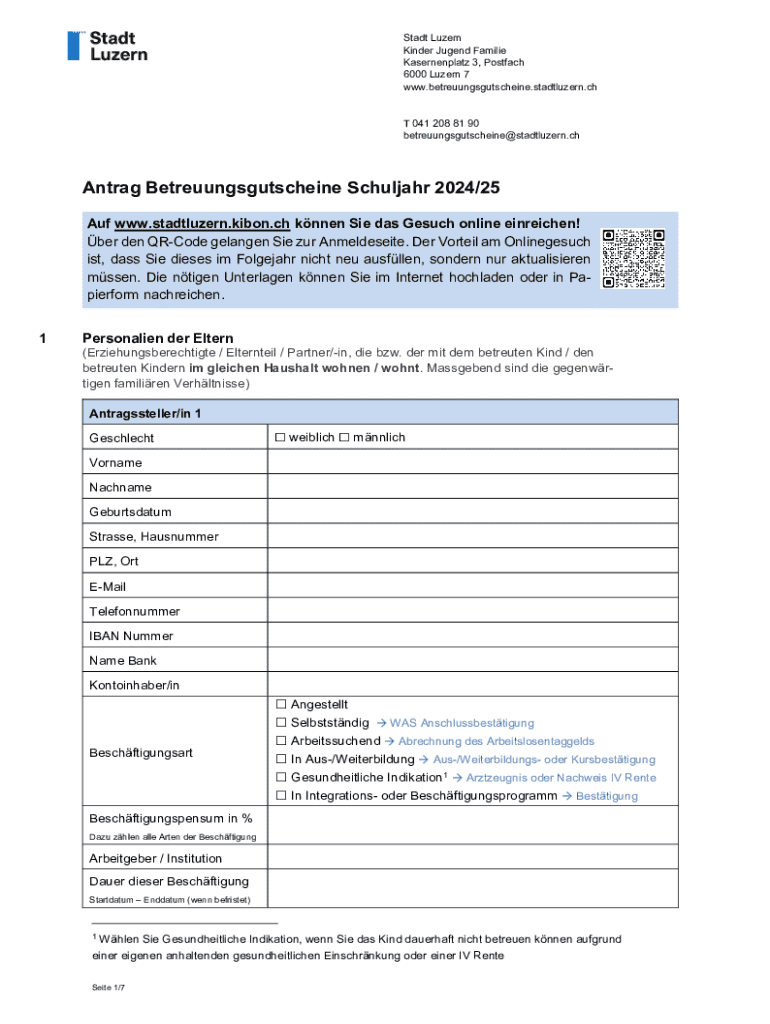 Stadt Luzern

Stadt Luzern
Kinder Jugend Familie
Kasernenplatz 3, Postfach
6000 Luzern 7
www.betreuungsgutscheine.stadtluzern.ch

T 041 208 81 90
betreuungsgutscheine@stadtluzern.ch

Antrag Betreuungsgutscheine Schuljahr 2024/25

Auf www.stadtluzern.kibon.ch können Sie das Gesuch online einreichen!
Über den QR-Code gelangen Sie zur Anmeldeseite. Der Vorteil am Onlinegesuch ist, dass Sie dieses im Folgejahr nicht neu ausfüllen, sondern nur aktualisieren müssen. Die nötigen Unterlagen können Sie im Internet hochladen oder in Papierform nachreichen.

1 Personalien der Eltern
(Erziehungsberechtigte / Elternteil / Partner/-in, die bzw. der mit dem betreuten Kind / den betreuten Kindern im gleichen Haushalt wohnen / wohnt. Massgebend sind die gegenwärtigen familiären Verhältnisse)

| Antragssteller/in 1 | |
|---|---|
| Geschlecht | ☐ weiblich ☐ männlich |
| Vorname | |
| Nachname | |
| Geburtsdatum | |
| Strasse, Hausnummer | |
| PLZ, Ort | |
| E-Mail | |
| Telefonnummer | |
| IBAN Nummer | |
| Name Bank | |
| Kontoinhaber/in | |
| Beschäftigungsart | ☐ Angestellt<br>☐ Selbstständig → WAS Anschlussbestätigung<br>☐ Arbeitssuchend → Abrechnung des Arbeitslosentaggelds<br>☐ In Aus-/Weiterbildung → Aus-/Weiterbildungs- oder Kursbestätigung<br>☐ Gesundheitliche Indikation$^1$ → Arztzeugnis oder Nachweis IV Rente<br>☐ In Integrations- oder Beschäftigungsprogramm → Bestätigung |
| Beschäftigungspensum in %<br>Dazu zählen alle Arten der Beschäftigung | |
| Arbeitgeber / Institution | |
| Dauer dieser Beschäftigung<br>Startdatum – Enddatum (wenn befristet) | |

$^1$ Wählen Sie Gesundheitliche Indikation, wenn Sie das Kind dauerhaft nicht betreuen können aufgrund einer eigenen anhaltenden gesundheitlichen Einschränkung oder einer IV Rente

Seite 1/7